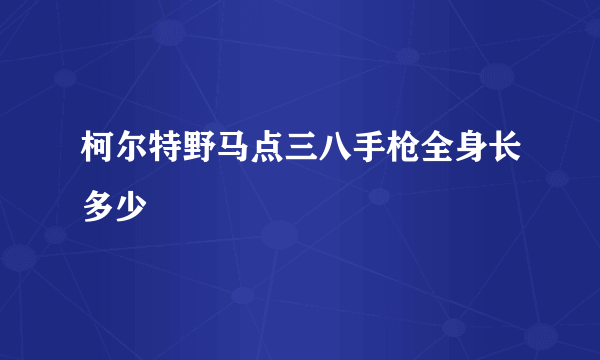 柯尔特野马点三八手枪全身长多少